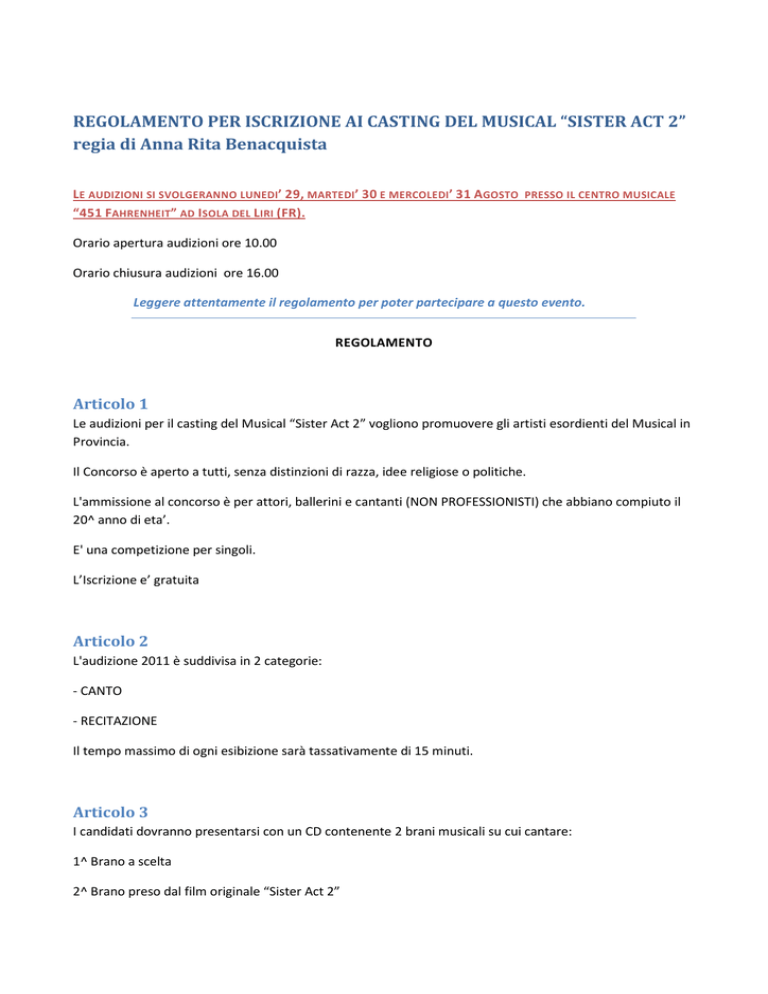 REGOLAMENTO PER ISCRIZIONE AI CASTING DEL MUSICAL “SISTER ACT 2” regia di Anna Rita Benacquista

LE AUDIZIONI SI SVOLGERANNO LUNEDI’ 29, MARTEDI’ 30 E MERCOLEDI’ 31 AGOSTO PRESSO IL CENTRO MUSICALE “451 FAHRENHEIT” AD ISOLA DEL LIRI (FR).

Orario apertura audizioni ore 10.00

Orario chiusura audizioni ore 16.00

Leggere attentamente il regolamento per poter partecipare a questo evento.

REGOLAMENTO

Articolo 1

Le audizioni per il casting del Musical “Sister Act 2” vogliono promuovere gli artisti esordienti del Musical in Provincia.

Il Concorso è aperto a tutti, senza distinzioni di razza, idee religiose o politiche.

L'ammissione al concorso è per attori, ballerini e cantanti (NON PROFESSIONISTI) che abbiano compiuto il 20^ anno di eta’.

E' una competizione per singoli.

L’Iscrizione e’ gratuita

Articolo 2

L'audizione 2011 è suddivisa in 2 categorie:

- CANTO

- RECITAZIONE

Il tempo massimo di ogni esibizione sarà tassativamente di 15 minuti.

Articolo 3

I candidati dovranno presentarsi con un CD contenente 2 brani musicali su cui cantare:

1^ Brano a scelta

2^ Brano preso dal film originale “Sister Act 2”